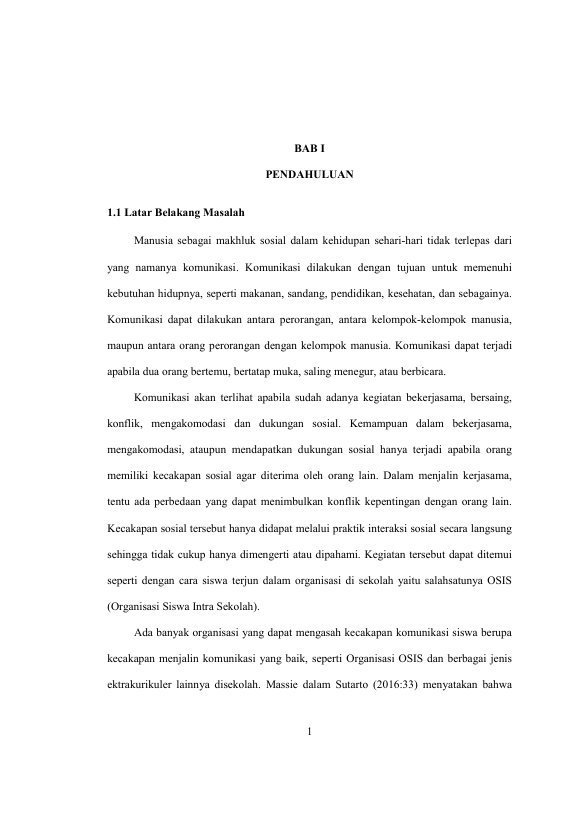 BAB I

PENDAHULUAN

1.1 Latar Belakang Masalah

Manusia sebagai makhluk sosial dalam kehidupan sehari-hari tidak terlepas dari yang namanya komunikasi. Komunikasi dilakukan dengan tujuan untuk memenuhi kebutuhan hidupnya, seperti makanan, sandang, pendidikan, kesehatan, dan sebagainya. Komunikasi dapat dilakukan antara perorangan, antara kelompok-kelompok manusia, maupun antara orang perorangan dengan kelompok manusia. Komunikasi dapat terjadi apabila dua orang bertemu, bertatap muka, saling menegur, atau berbicara.

Komunikasi akan terlihat apabila sudah adanya kegiatan bekerjasama, bersaing, konflik, mengakomodasi dan dukungan sosial. Kemampuan dalam bekerjasama, mengakomodasi, ataupun mendapatkan dukungan sosial hanya terjadi apabila orang memiliki kecakapan sosial agar diterima oleh orang lain. Dalam menjalin kerjasama, tentu ada perbedaan yang dapat menimbulkan konflik kepentingan dengan orang lain. Kecakapan sosial tersebut hanya didapat melalui praktik interaksi sosial secara langsung sehingga tidak cukup hanya dimengerti atau dipahami. Kegiatan tersebut dapat ditemui seperti dengan cara siswa terjun dalam organisasi di sekolah yaitu salahsatunya OSIS (Organisasi Siswa Intra Sekolah).

Ada banyak organisasi yang dapat mengasah kecakapan komunikasi siswa berupa kecakapan menjalin komunikasi yang baik, seperti Organisasi OSIS dan berbagai jenis ektrakurikuler lainnya disekolah. Massie dalam Sutarto (2016:33) menyatakan bahwa

1